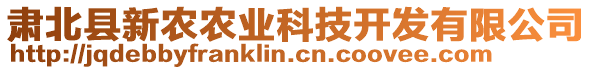 肃北县新农农业科技开发有限公司
http://jqdebbyfranklin.cn.coovee.com